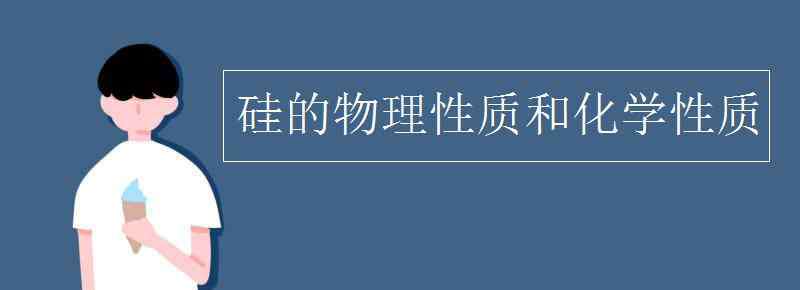 硅的物理性质和化学性质